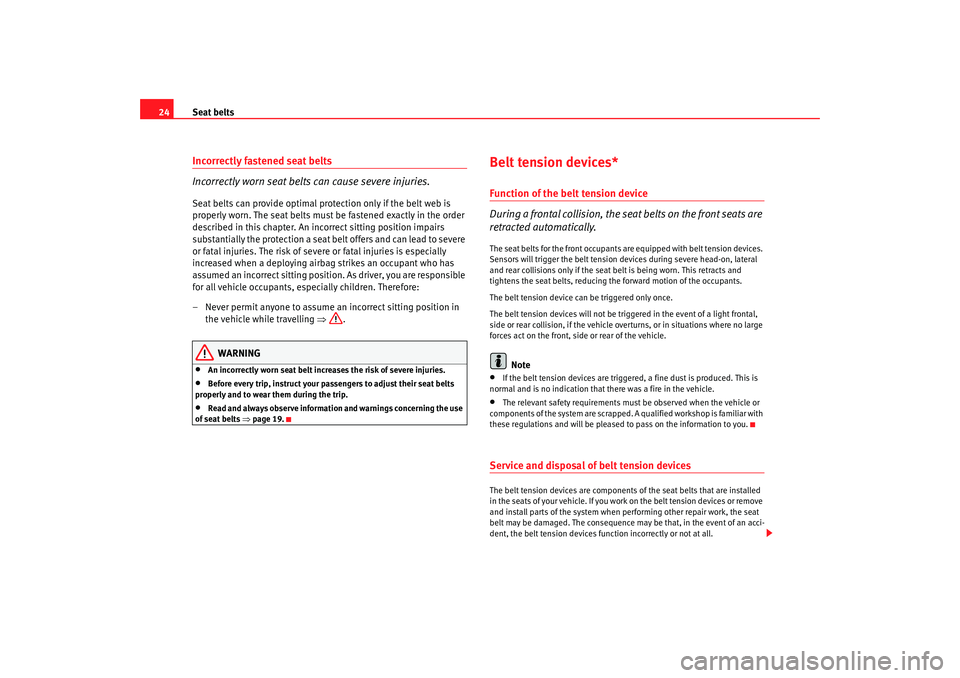 24 Seat belts

Incorrectly fastened seat belts

Incorrectly worn seat belts can cause severe injuries.

Seat belts can provide optimal protection only if the belt web is properly worn. The seat belts must be fastened exactly in the order described in this chapter. An incorrect sitting position impairs substantially the protection a seat belt offers and can lead to severe or fatal injuries. The risk of severe or fatal injuries is especially increased when a deploying airbag strikes an occupant who has assumed an incorrect sitting position. As driver, you are responsible for all vehicle occupants, especially children. Therefore:

– Never permit anyone to assume an incorrect sitting position in the vehicle while travelling ⇒ .

WARNING

• An incorrectly worn seat belt increases the risk of severe injuries.
• Before every trip, instruct your passengers to adjust their seat belts properly and to wear them during the trip.
• Read and always observe information and warnings concerning the use of seat belts ⇒ page 19.

Belt tension devices*

Function of the belt tension device

During a frontal collision, the seat belts on the front seats are retracted automatically.

The seat belts for the front occupants are equipped with belt tension devices. Sensors will trigger the belt tension devices during severe head-on, lateral and rear collisions only if the seat belt is being worn. This retracts and tightens the seat belts, reducing the forward motion of the occupants.

The belt tension device can be triggered only once.

The belt tension devices will not be triggered in the event of a light frontal, side or rear collision, if the vehicle overturns, or in situations where no large forces act on the front, side or rear of the vehicle.

Note

• If the belt tension devices are triggered, a fine dust is produced. This is normal and is no indication that there was a fire in the vehicle.
• The relevant safety requirements must be observed when the vehicle or components of the system are scrapped. A qualified workshop is familiar with these regulations and will be pleased to pass on the information to you.

Service and disposal of belt tension devices

The belt tension devices are components of the seat belts that are installed in the seats of your vehicle. If you work on the belt tension devices or remove and install parts of the system when performing other repair work, the seat belt may be damaged. The consequence may be that, in the event of an accident, the belt tension devices function incorrectly or not at all.

carmanualsonline.info